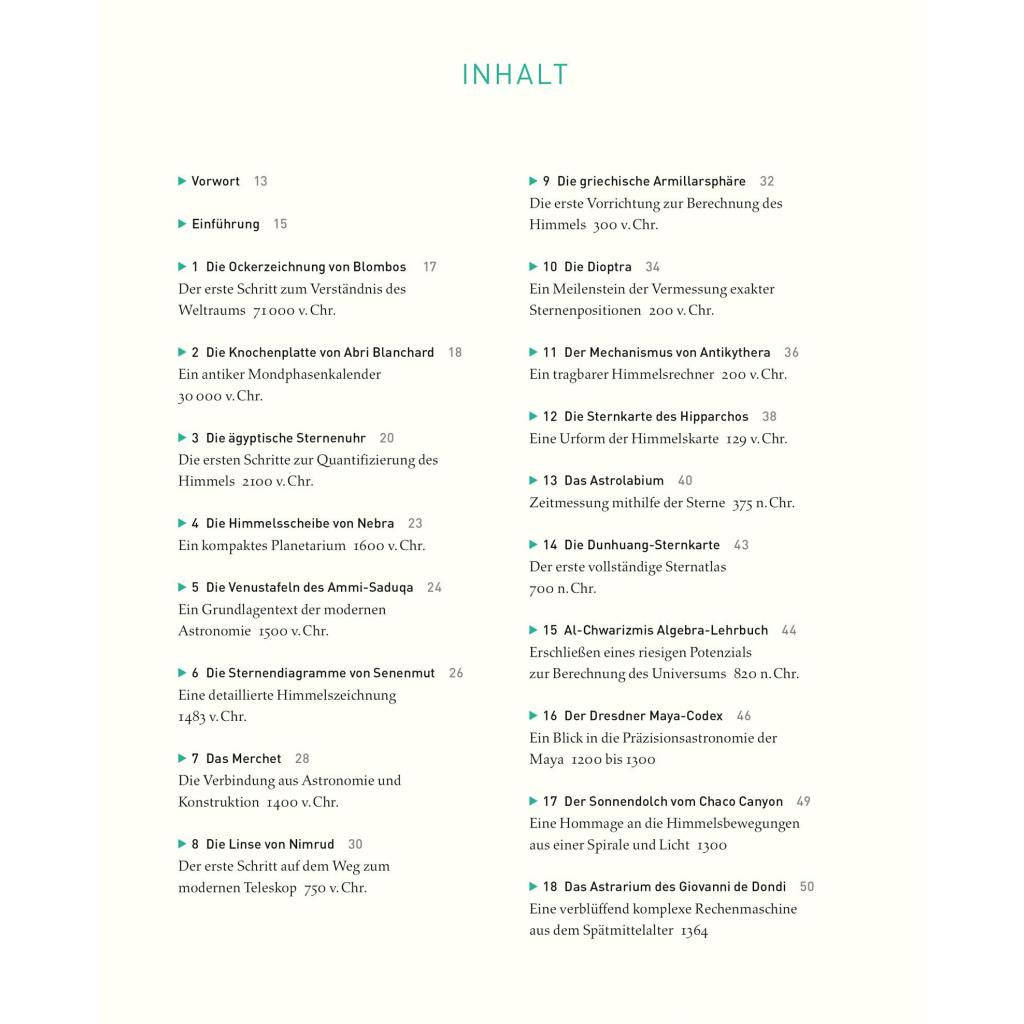 INHALT

▶ Vorwort 13

▶ Einführung 15

▶ 1 Die Ockerzeichnung von Blombos 17
Der erste Schritt zum Verständnis des Weltraums 71 000 v. Chr.

▶ 2 Die Knochenplatte von Abri Blanchard 18
Ein antiker Mondphasenkalender 30 000 v. Chr.

▶ 3 Die ägyptische Sternenuhr 20
Die ersten Schritte zur Quantifizierung des Himmels 2100 v. Chr.

▶ 4 Die Himmelsscheibe von Nebra 23
Ein kompaktes Planetarium 1600 v. Chr.

▶ 5 Die Venustafeln des Ammi-Saduqa 24
Ein Grundlagentext der modernen Astronomie 1500 v. Chr.

▶ 6 Die Sternendiagramme von Senenmut 26
Eine detaillierte Himmelszeichnung 1483 v. Chr.

▶ 7 Das Merchet 28
Die Verbindung aus Astronomie und Konstruktion 1400 v. Chr.

▶ 8 Die Linse von Nimrud 30
Der erste Schritt auf dem Weg zum modernen Teleskop 750 v. Chr.

▶ 9 Die griechische Armillarsphäre 32
Die erste Vorrichtung zur Berechnung des Himmels 300 v. Chr.

▶ 10 Die Dioptra 34
Ein Meilenstein der Vermessung exakter Sternenpositionen 200 v. Chr.

▶ 11 Der Mechanismus von Antikythera 36
Ein tragbarer Himmelsrechner 200 v. Chr.

▶ 12 Die Sternkarte des Hipparchos 38
Eine Urform der Himmelskarte 129 v. Chr.

▶ 13 Das Astrolabium 40
Zeitmessung mithilfe der Sterne 375 n. Chr.

▶ 14 Die Dunhuang-Sternkarte 43
Der erste vollständige Sternatlas 700 n. Chr.

▶ 15 Al-Chwarizmis Algebra-Lehrbuch 44
Erschließen eines riesigen Potenzials zur Berechnung des Universums 820 n. Chr.

▶ 16 Der Dresdner Maya-Codex 46
Ein Blick in die Präzisionsastronomie der Maya 1200 bis 1300

▶ 17 Der Sonnendolch vom Chaco Canyon 49
Eine Hommage an die Himmelsbewegungen aus einer Spirale und Licht 1300

▶ 18 Das Astrarium des Giovanni de Dondi 50
Eine verblüffend komplexe Rechenmaschine aus dem Spätmittelalter 1364